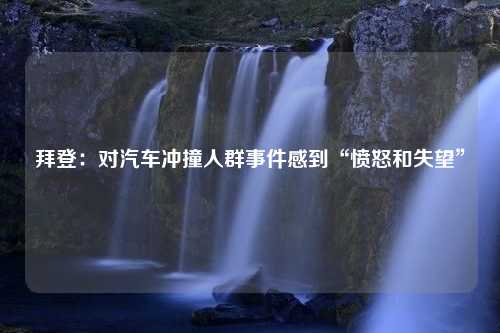 拜登：对汽车冲撞人群事件感到“愤怒和失望”